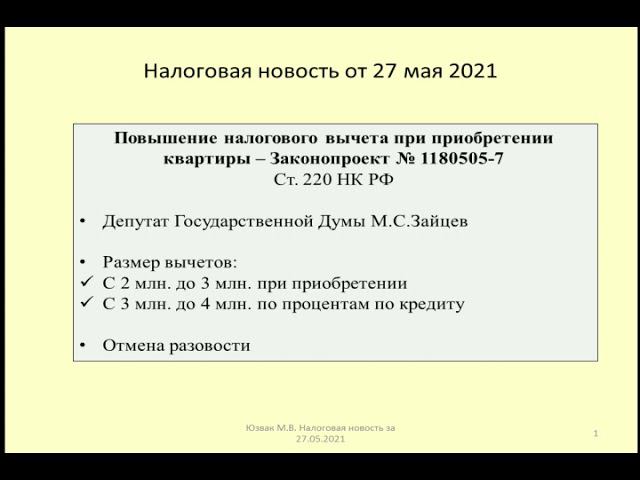 Налоговая новость от 27 мая 2021

Повышение налогового вычета при приобретении квартиры – Законопроект № 1180505-7
Ст. 220 НК РФ

• Депутат Государственной Думы М.С.Зайцев

• Размер вычетов:
✓ С 2 млн. до 3 млн. при приобретении
✓ С 3 млн. до 4 млн. по процентам по кредиту

• Отмена разовости

Юзвак М.В. Налоговая новость за 27.05.2021

1